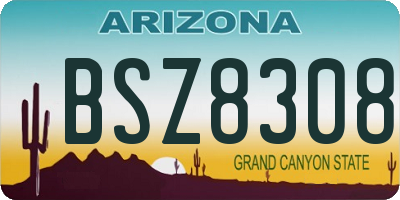 ARIZONA

BSZ8308

GRAND CANYON STATE